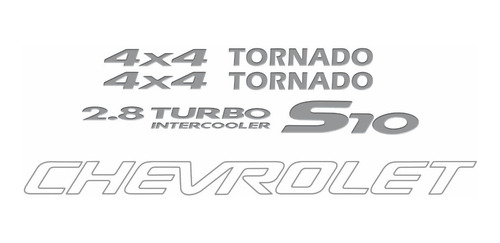 4x4 TORNADO
4x4 TORNADO
2.8 TURBO INTERCOOLER
S10
CHEVROLET